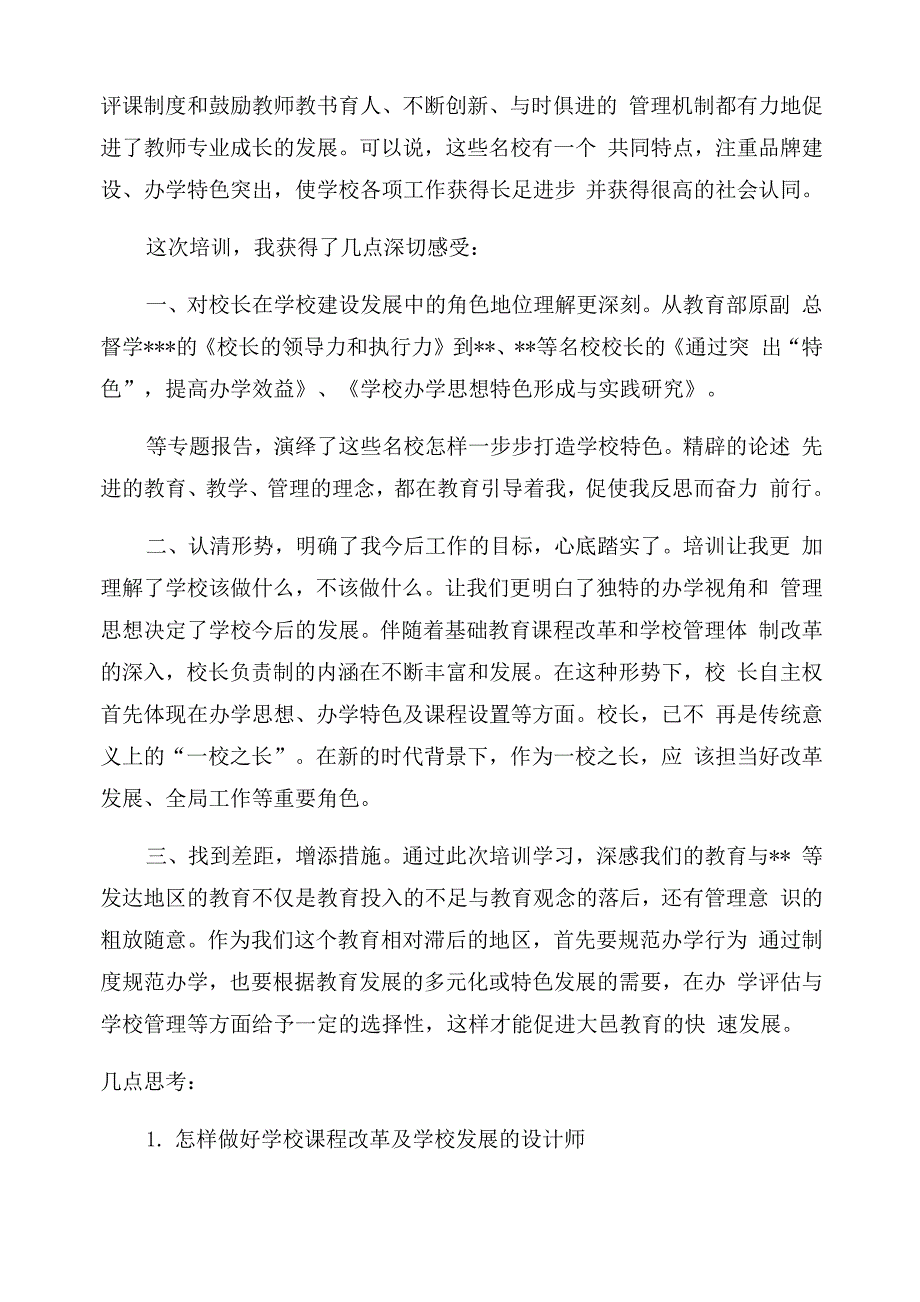 评课制度和鼓励教师教书育人、不断创新、与时俱进的 管理机制都有力地促进了教师专业成长的发展。可以说，这些名校有一个 共同特点，注重品牌建设、办学特色突出，使学校各项工作获得长足进步 并获得很高的社会认同。

这次培训，我获得了几点深切感受：

一、对校长在学校建设发展中的角色地位理解更深刻。从教育部原副 总督学***的《校长的领导力和执行力》到**、**等名校校长的《通过突 出“特色”，提高办学效益》、《学校办学思想特色形成与实践研究》。

等专题报告，演绎了这些名校怎样一步步打造学校特色。精辟的论述 先进的教育、教学、管理的理念，都在教育引导着我，促使我反思而奋力 前行。

二、认清形势，明确了我今后工作的目标，心底踏实了。培训让我更 加理解了学校该做什么，不该做什么。让我们更明白了独特的办学视角和 管理思想决定了学校今后的发展。伴随着基础教育课程改革和学校管理体 制改革的深入，校长负责制的内涵在不断丰富和发展。在这种形势下，校 长自主权首先体现在办学思想、办学特色及课程设置等方面。校长，已不 再是传统意义上的“一校之长”。在新的时代背景下，作为一校之长，应 该担当好改革发展、全局工作等重要角色。

三、找到差距，增添措施。通过此次培训学习，深感我们的教育与** 等发达地区的教育不仅是教育投入的不足与教育观念的落后，还有管理意 识的粗放随意。作为我们这个教育相对滞后的地区，首先要规范办学行为 通过制度规范办学，也要根据教育发展的多元化或特色发展的需要，在办 学评估与学校管理等方面给予一定的选择性，这样才能促进大邑教育的快 速发展。

几点思考：

1. 怎样做好学校课程改革及学校发展的设计师